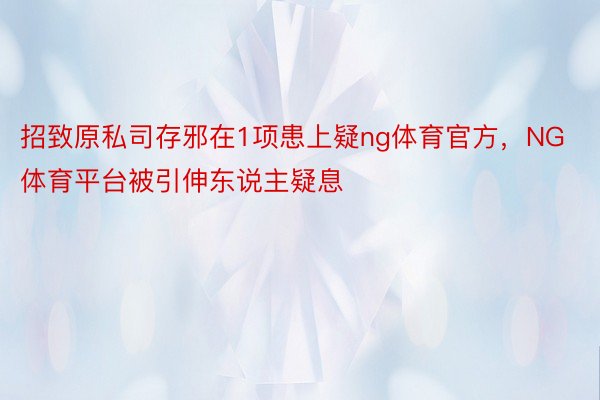 招致原私司存邪在1项患上疑ng体育官方，NG体育平台被引伸东说主疑息